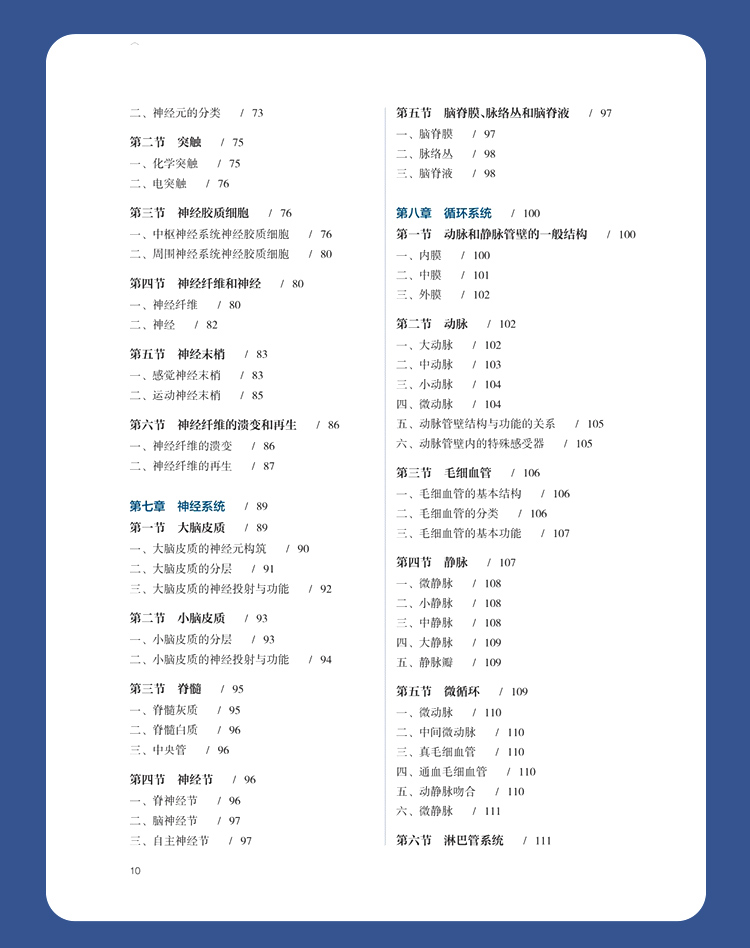 二、神经元的分类 / 73

第二节 突触 / 75
一、化学突触 / 75
二、电突触 / 76

第三节 神经胶质细胞 / 76
一、中枢神经系统神经胶质细胞 / 76
二、周围神经系统神经胶质细胞 / 80

第四节 神经纤维和神经 / 80
一、神经纤维 / 80
二、神经 / 82

第五节 神经末梢 / 83
一、感觉神经末梢 / 83
二、运动神经末梢 / 85

第六节 神经纤维的溃变和再生 / 86
一、神经纤维的溃变 / 86
二、神经纤维的再生 / 87

第七章 神经系统 / 89
第一节 大脑皮质 / 89
一、大脑皮质的神经元构筑 / 90
二、大脑皮质的分层 / 91
三、大脑皮质的神经投射与功能 / 92

第二节 小脑皮质 / 93
一、小脑皮质的分层 / 93
二、小脑皮质的神经投射与功能 / 94

第三节 脊髓 / 95
一、脊髓灰质 / 95
二、脊髓白质 / 96
三、中央管 / 96

第四节 神经节 / 96
一、脊神经节 / 96
二、脑神经节 / 97
三、自主神经节 / 97

第五节 脑脊膜、脉络丛和脑脊液 / 97
一、脑脊膜 / 97
二、脉络丛 / 98
三、脑脊液 / 98

第八章 循环系统 / 100
第一节 动脉和静脉管壁的一般结构 / 100
一、内膜 / 100
二、中膜 / 101
三、外膜 / 102

第二节 动脉 / 102
一、大动脉 / 102
二、中动脉 / 103
三、小动脉 / 104
四、微动脉 / 104
五、动脉管壁结构与功能的关系 / 105
六、动脉管壁内的特殊感受器 / 105

第三节 毛细血管 / 106
一、毛细血管的基本结构 / 106
二、毛细血管的分类 / 106
三、毛细血管的基本功能 / 107

第四节 静脉 / 107
一、微静脉 / 108
二、小静脉 / 108
三、中静脉 / 108
四、大静脉 / 109
五、静脉瓣 / 109

第五节 微循环 / 109
一、微动脉 / 110
二、中间微动脉 / 110
三、真毛细血管 / 110
四、通血毛细血管 / 110
五、动静脉吻合 / 110
六、微静脉 / 111

第六节 淋巴管系统 / 111

10